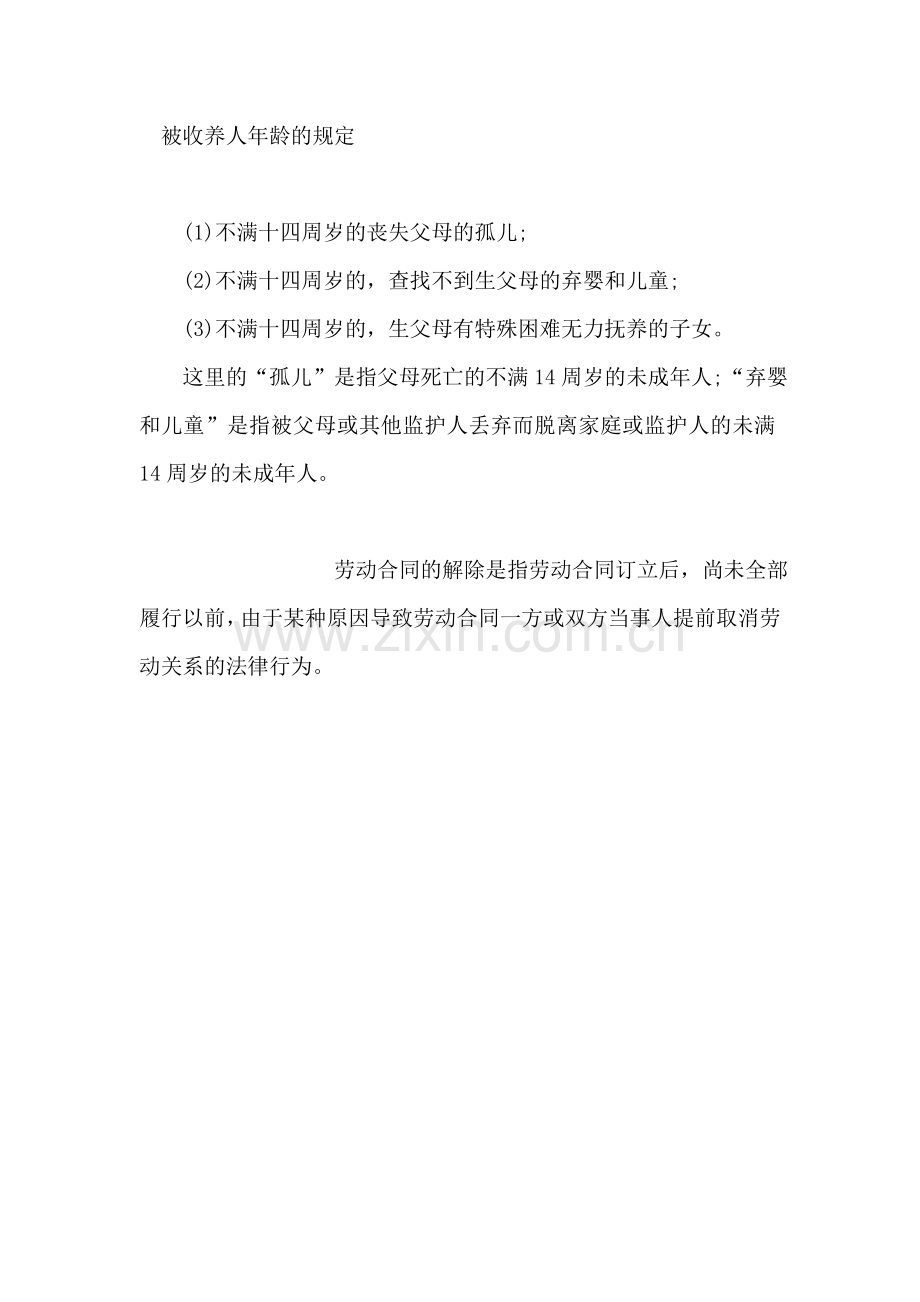 被收养人年龄的规定

(1)不满十四周岁的丧失父母的孤儿;

(2)不满十四周岁的，查找不到生父母的弃婴和儿童;

(3)不满十四周岁的，生父母有特殊困难无力抚养的子女。

这里的“孤儿”是指父母死亡的不满14周岁的未成年人;“弃婴和儿童”是指被父母或其他监护人丢弃而脱离家庭或监护人的未满14周岁的未成年人。

劳动合同的解除是指劳动合同订立后，尚未全部履行以前，由于某种原因导致劳动合同一方或双方当事人提前取消劳动关系的法律行为。

www.zixin.com.cn